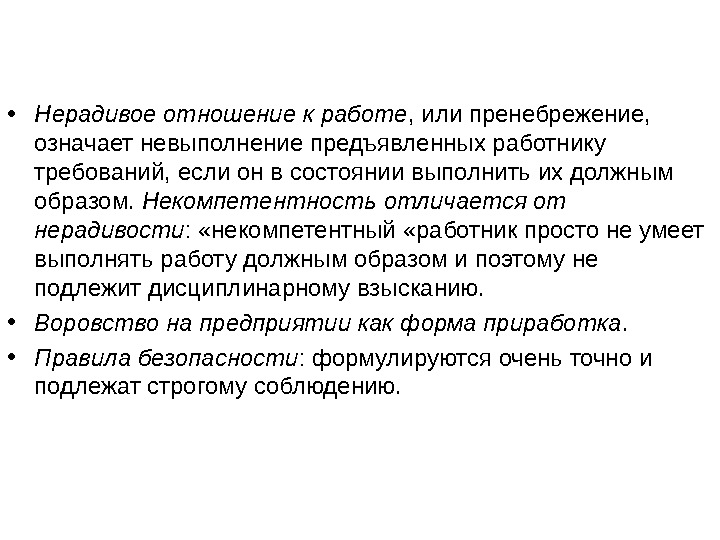 • Нерадивое отношение к работе, или пренебрежение, означает невыполнение предъявленных работнику требований, если он в состоянии выполнить их должным образом. Некомпетентность отличается от нерадивости: «некомпетентный «работник просто не умеет выполнять работу должным образом и поэтому не подлежит дисциплинарному взысканию.

• Воровство на предприятии как форма приработка.

• Правила безопасности: формулируются очень точно и подлежат строгому соблюдению.